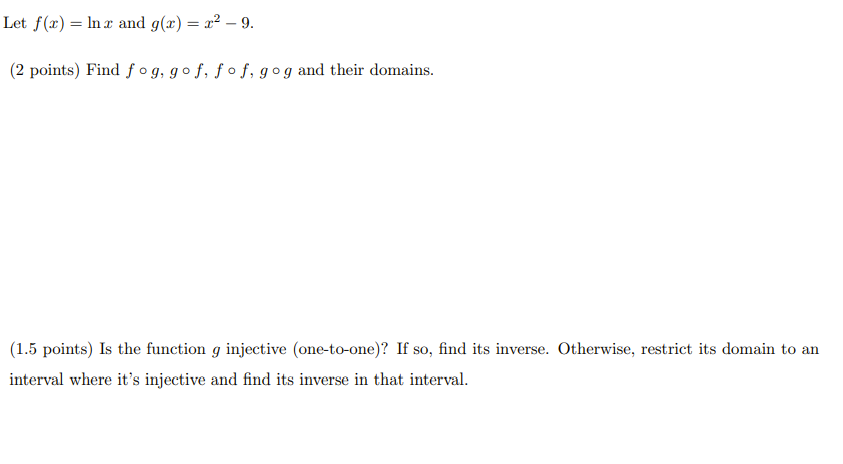 Let $f(x) = \ln x$ and $g(x) = x^2 - 9$.

(2 points) Find $f \circ g$, $g \circ f$, $f \circ f$, $g \circ g$ and their domains.

(1.5 points) Is the function $g$ injective (one-to-one)? If so, find its inverse. Otherwise, restrict its domain to an interval where it's injective and find its inverse in that interval.